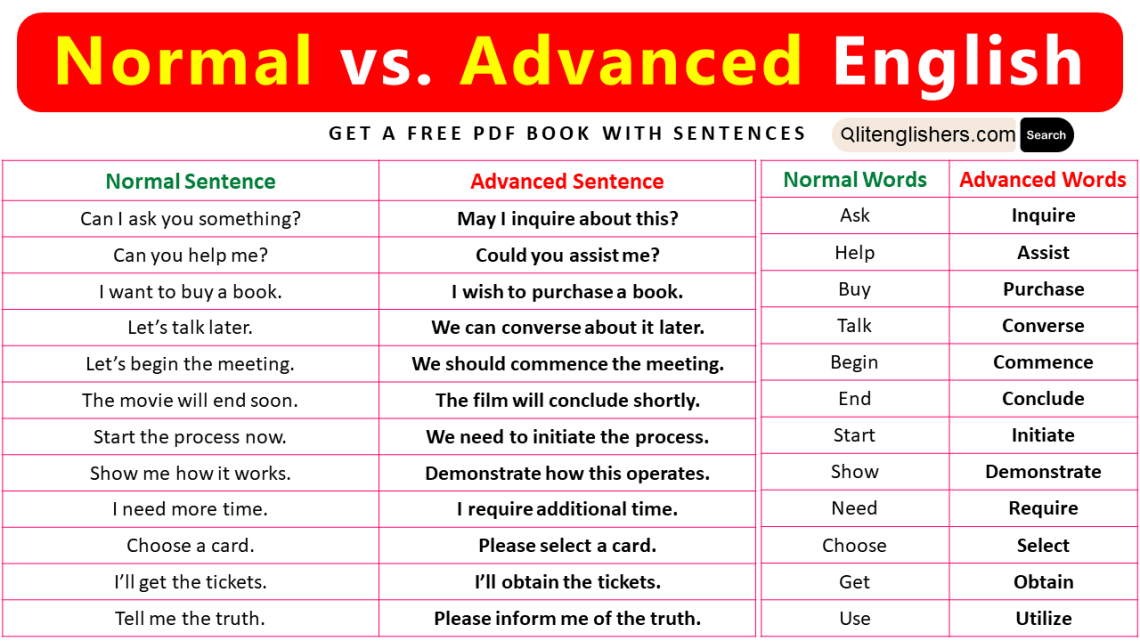 Normal vs. Advanced English

GET A FREE PDF BOOK WITH SENTENCES

litenglishers.com Search

| Normal Sentence | Advanced Sentence |
|---|---|
| Can I ask you something? | May I inquire about this? |
| Can you help me? | Could you assist me? |
| I want to buy a book. | I wish to purchase a book. |
| Let's talk later. | We can converse about it later. |
| Let's begin the meeting. | We should commence the meeting. |
| The movie will end soon. | The film will conclude shortly. |
| Start the process now. | We need to initiate the process. |
| Show me how it works. | Demonstrate how this operates. |
| I need more time. | I require additional time. |
| Choose a card. | Please select a card. |
| I'll get the tickets. | I'll obtain the tickets. |
| Tell me the truth. | Please inform me of the truth. |

| Normal Words | Advanced Words |
|---|---|
| Ask | Inquire |
| Help | Assist |
| Buy | Purchase |
| Talk | Converse |
| Begin | Commence |
| End | Conclude |
| Start | Initiate |
| Show | Demonstrate |
| Need | Require |
| Choose | Select |
| Get | Obtain |
| Use | Utilize |